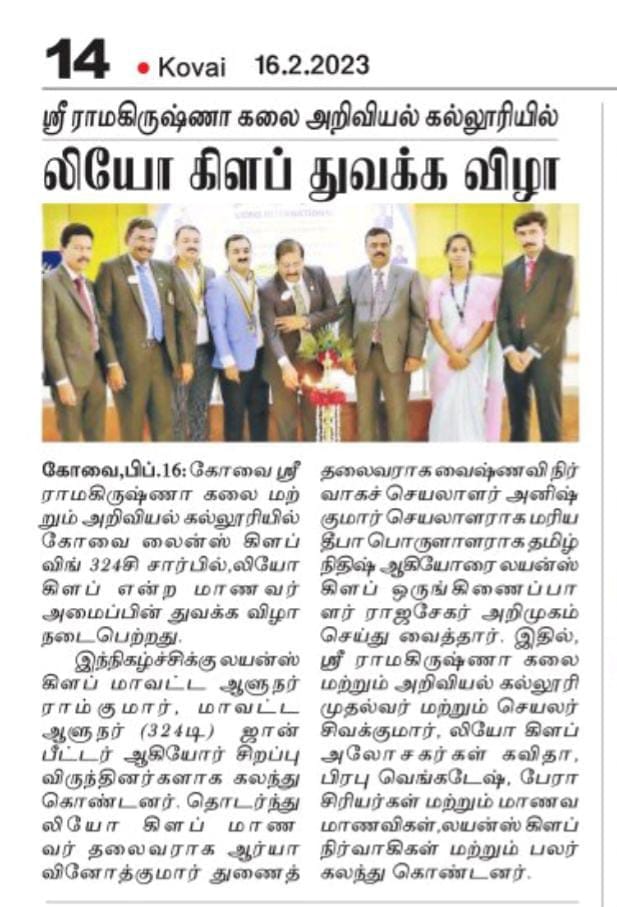 14 • Kovai 16.2.2023

ஸ்ரீ ராமகிருஷ்ணா கலை அறிவியல் கல்லூரியில்

லியோ கிளப் துவக்க விழா

கோவை,பிப்.16: கோவை ஸ்ரீ ராமகிருஷ்ணா கலை மற்றும் அறிவியல் கல்லூரியில் கோவை லைன்ஸ் கிளப் விங் 324சி சார்பில்,லியோ கிளப் என்ற மாணவர் அமைப்பின் துவக்க விழா நடைபெற்றது.

இந்நிகழ்ச்சிக்கு லயன்ஸ் கிளப் மாவட்ட ஆளுநர் ராம்குமார், மாவட்ட ஆளுநர் (324டி) ஜான் பீட்டர் ஆகியோர் சிறப்பு விருந்தினர்களாக கலந்து கொண்டனர். தொடர்ந்து லியோ கிளப் மாணவர் தலைவராக ஆர்யா வினோத்குமார் துணைத் தலைவராக வைஷ்ணவி நிர்வாகச் செயலாளர் அனிஷ் குமார் செயலாளராக மரிய தீபா பொருளாளராக தமிழ் நிதிஷ் ஆகியோரை லயன்ஸ் கிளப் ஒருங்கிணைப்பாளர் ராஜசேகர் அறிமுகம் செய்து வைத்தார். இதில், ஸ்ரீ ராமகிருஷ்ணா கலை மற்றும் அறிவியல் கல்லூரி முதல்வர் மற்றும் செயலர் சிவக்குமார், லியோ கிளப் அலோசகர்கள் கவிதா, பிரபு வெங்கடேஷ், பேராசிரியர்கள் மற்றும் மாணவ மாணவிகள்,லயன்ஸ் கிளப் நிர்வாகிகள் மற்றும் பலர் கலந்து கொண்டனர்.